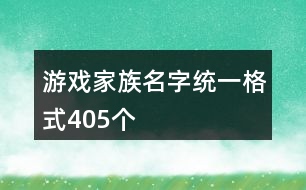 游戏家族名字统一格式405个